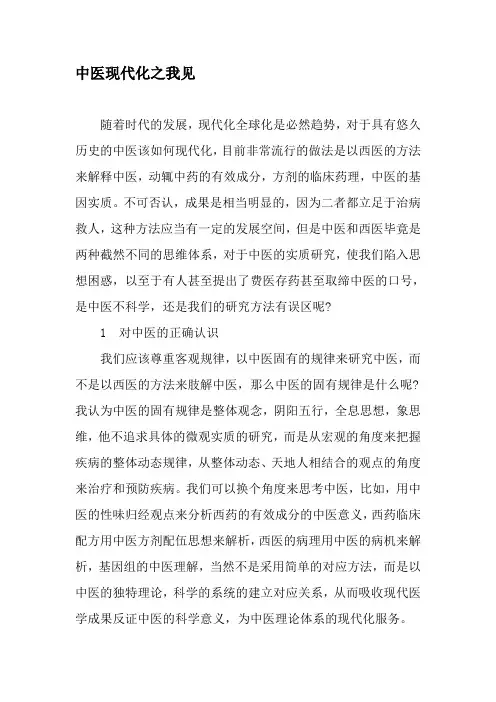 中医现代化之我见

随着时代的发展，现代化全球化是必然趋势，对于具有悠久历史的中医该如何现代化，目前非常流行的做法是以西医的方法来解释中医，动辄中药的有效成分，方剂的临床药理，中医的基因实质。不可否认，成果是相当明显的，因为二者都立足于治病救人，这种方法应当有一定的发展空间，但是中医和西医毕竟是两种截然不同的思维体系，对于中医的实质研究，使我们陷入思想困惑，以至于有人甚至提出了费医存药甚至取缔中医的口号，是中医不科学，还是我们的研究方法有误区呢?

1　对中医的正确认识

我们应该尊重客观规律，以中医固有的规律来研究中医，而不是以西医的方法来肢解中医，那么中医的固有规律是什么呢?我认为中医的固有规律是整体观念，阴阳五行，全息思想，象思维，他不追求具体的微观实质的研究，而是从宏观的角度来把握疾病的整体动态规律，从整体动态、天地人相结合的观点的角度来治疗和预防疾病。我们可以换个角度来思考中医，比如，用中医的性味归经观点来分析西药的有效成分的中医意义，西药临床配方用中医方剂配伍思想来解析，西医的病理用中医的病机来解析，基因组的中医理解，当然不是采用简单的对应方法，而是以中医的独特理论，科学的系统的建立对应关系，从而吸收现代医学成果反证中医的科学意义，为中医理论体系的现代化服务。